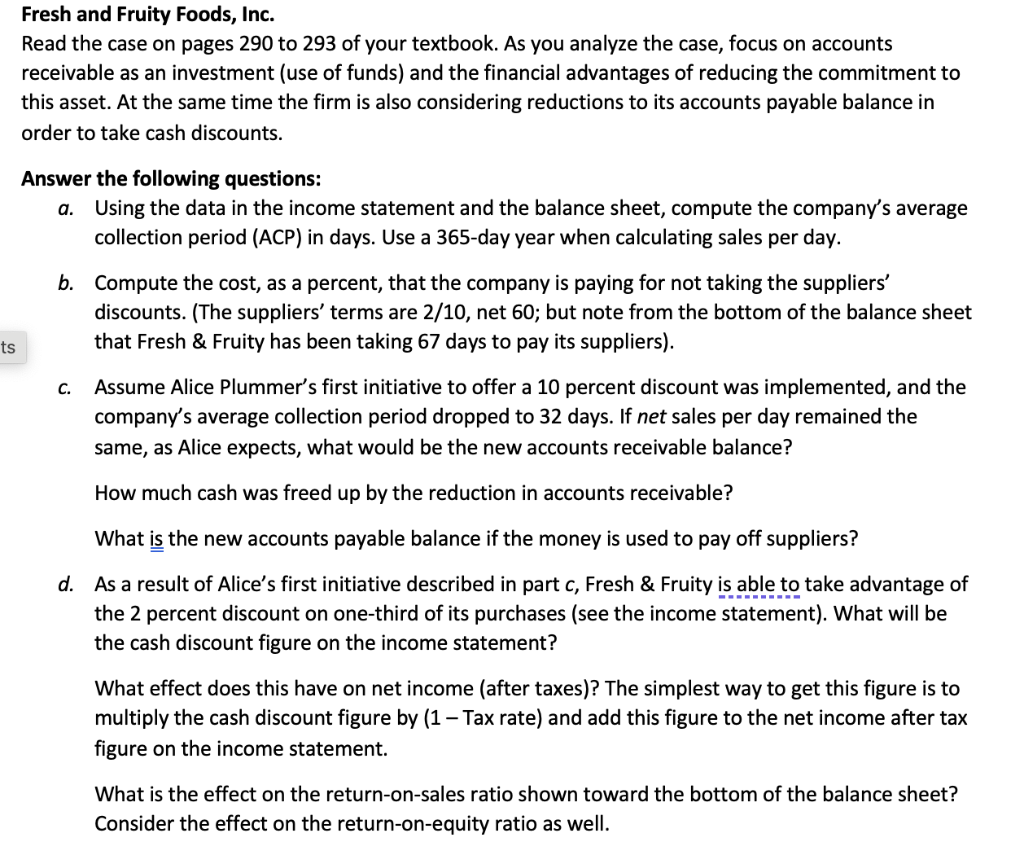 Fresh and Fruity Foods, Inc.
Read the case on pages 290 to 293 of your textbook. As you analyze the case, focus on accounts receivable as an investment (use of funds) and the financial advantages of reducing the commitment to this asset. At the same time the firm is also considering reductions to its accounts payable balance in order to take cash discounts.

Answer the following questions:

a. Using the data in the income statement and the balance sheet, compute the company's average collection period (ACP) in days. Use a 365-day year when calculating sales per day.

b. Compute the cost, as a percent, that the company is paying for not taking the suppliers' discounts. (The suppliers' terms are 2/10, net 60; but note from the bottom of the balance sheet that Fresh & Fruity has been taking 67 days to pay its suppliers).

ts

c. Assume Alice Plummer's first initiative to offer a 10 percent discount was implemented, and the company's average collection period dropped to 32 days. If net sales per day remained the same, as Alice expects, what would be the new accounts receivable balance?

How much cash was freed up by the reduction in accounts receivable?

What is the new accounts payable balance if the money is used to pay off suppliers?

d. As a result of Alice's first initiative described in part c, Fresh & Fruity is able to take advantage of the 2 percent discount on one-third of its purchases (see the income statement). What will be the cash discount figure on the income statement?

What effect does this have on net income (after taxes)? The simplest way to get this figure is to multiply the cash discount figure by (1 – Tax rate) and add this figure to the net income after tax figure on the income statement.

What is the effect on the return-on-sales ratio shown toward the bottom of the balance sheet? Consider the effect on the return-on-equity ratio as well.